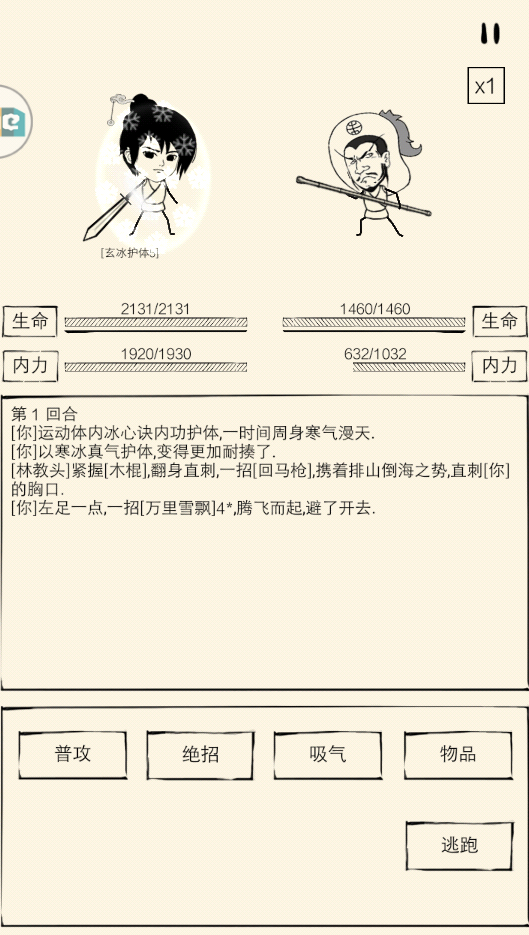 x1

[玄冰护体5]

生命 2131/2131
1460/1460 生命
内力 1920/1930
632/1032 内力

第 1 回合
[你]运动体内冰心诀内功护体,一时间周身寒气漫天.
[你]以寒冰真气护体,变得更加耐揍了.
[林教头]紧握[木棍],翻身直刺,一招[回马枪],携着排山倒海之势,直刺[你]的胸口.
[你]左足一点,一招[万里雪飘]4*,腾飞而起,避了开去.

普攻
绝招
吸气
物品
逃跑